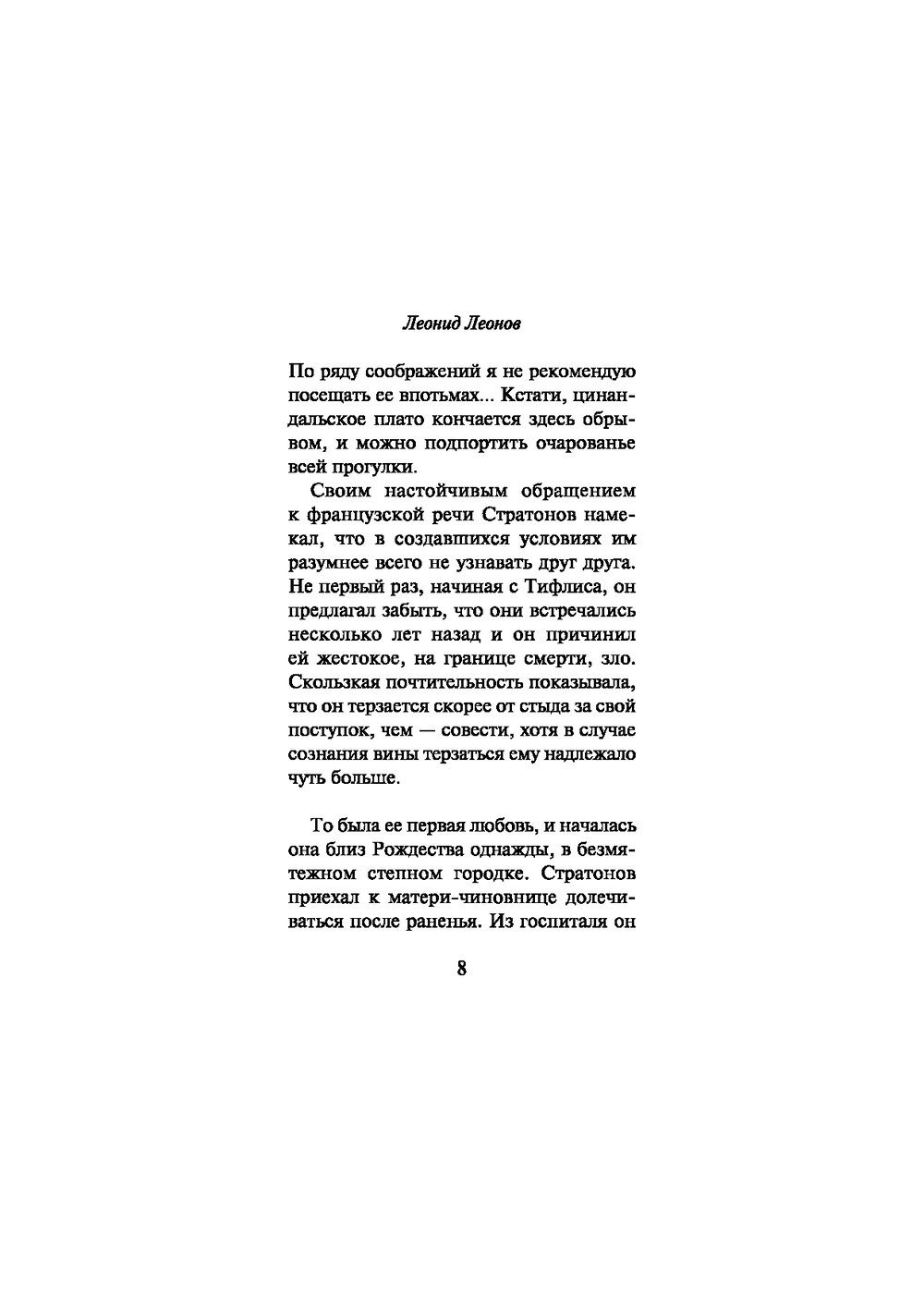 Леонид Леонов

По ряду соображений я не рекомендую посещать ее впотьмах... Кстати, цинандальское плато кончается здесь обрывом, и можно подпортить очарованье всей прогулки.

Своим настойчивым обращением к французской речи Стратонов намекал, что в создавшихся условиях им разумнее всего не узнавать друг друга. Не первый раз, начиная с Тифлиса, он предлагал забыть, что они встречались несколько лет назад и он причинил ей жестокое, на границе смерти, зло. Скользкая почтительность показывала, что он терзается скорее от стыда за свой поступок, чем — совести, хотя в случае сознания вины терзаться ему надлежало чуть больше.

То была ее первая любовь, и началась она близ Рождества однажды, в безмятежном степном городке. Стратонов приехал к матери-чиновнице долечиваться после раненья. Из госпиталя он

8